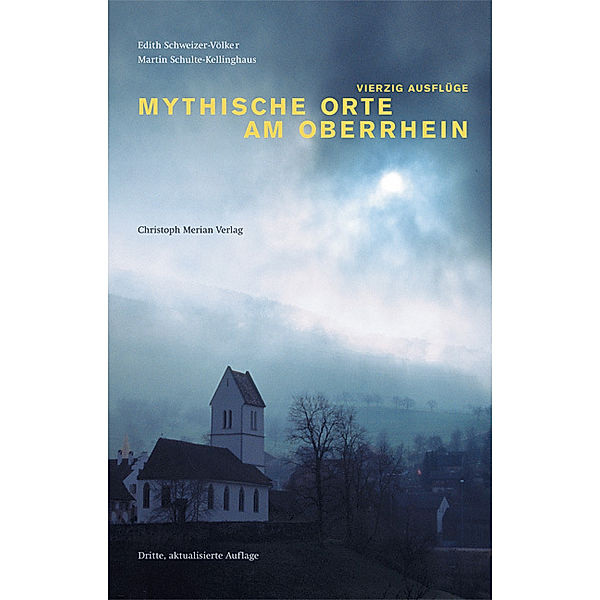 Edith Schweizer-Völker
Martin Schulte-Kellinghaus

VIERZIG AUSFLÜGE
MYTHISCHE ORTE
AM OBERRHEIN

Christoph Merian Verlag

Dritte, aktualisierte Auflage